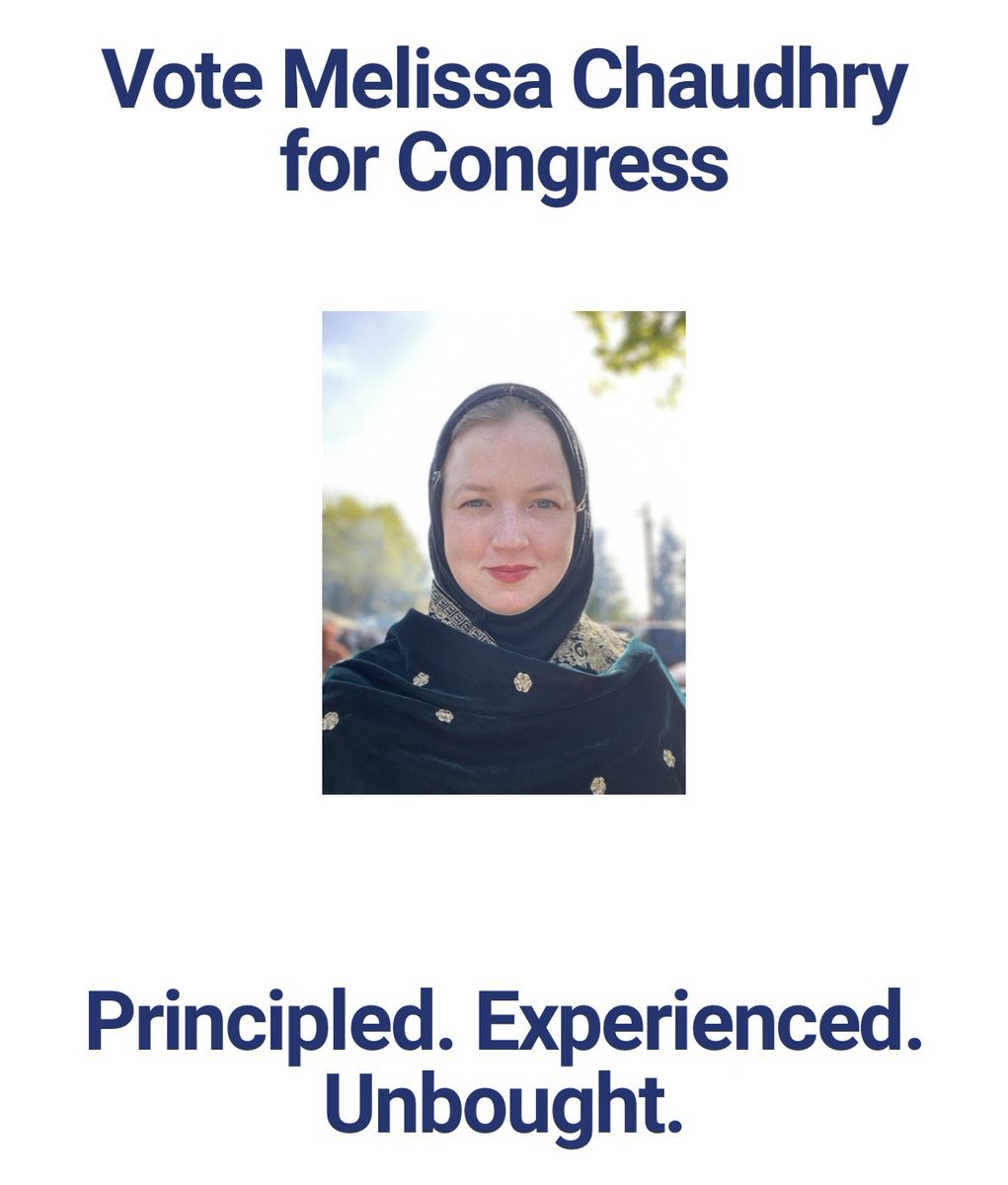 Vote Melissa Chaudhry for Congress

Principled. Experienced. Unbought.